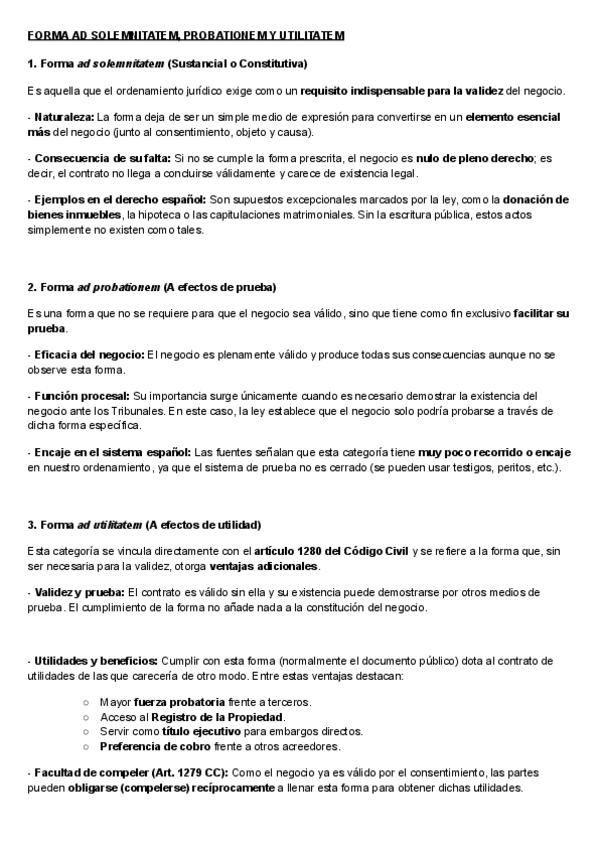 FORMA AD SOLEMNITATEM, PROBATIONEM Y UTILITATEM

1. Forma ad solemnitatem (Sustancial o Constitutiva)

Es aquella que el ordenamiento jurídico exige como un requisito indispensable para la validez del negocio.

- Naturaleza: La forma deja de ser un simple medio de expresión para convertirse en un elemento esencial más del negocio (junto al consentimiento, objeto y causa).

- Consecuencia de su falta: Si no se cumple la forma prescrita, el negocio es nulo de pleno derecho; es decir, el contrato no llega a concluirse válidamente y carece de existencia legal.

- Ejemplos en el derecho español: Son supuestos excepcionales marcados por la ley, como la donación de bienes inmuebles, la hipoteca o las capitulaciones matrimoniales. Sin la escritura pública, estos actos simplemente no existen como tales.

2. Forma ad probationem (A efectos de prueba)

Es una forma que no se requiere para que el negocio sea válido, sino que tiene como fin exclusivo facilitar su prueba.

- Eficacia del negocio: El negocio es plenamente válido y produce todas sus consecuencias aunque no se observe esta forma.

- Función procesal: Su importancia surge únicamente cuando es necesario demostrar la existencia del negocio ante los Tribunales. En este caso, la ley establece que el negocio solo podría probarse a través de dicha forma específica.

- Encaje en el sistema español: Las fuentes señalan que esta categoría tiene muy poco recorrido o encaje en nuestro ordenamiento, ya que el sistema de prueba no es cerrado (se pueden usar testigos, peritos, etc.).

3. Forma ad utilitatem (A efectos de utilidad)

Esta categoría se vincula directamente con el artículo 1280 del Código Civil y se refiere a la forma que, sin ser necesaria para la validez, otorga ventajas adicionales.

- Validez y prueba: El contrato es válido sin ella y su existencia puede demostrarse por otros medios de prueba. El cumplimiento de la forma no añade nada a la constitución del negocio.

- Utilidades y beneficios: Cumplir con esta forma (normalmente el documento público) dota al contrato de utilidades de las que carecería de otro modo. Entre estas ventajas destacan:

○ Mayor fuerza probatoria frente a terceros.
○ Acceso al Registro de la Propiedad.
○ Servir como título ejecutivo para embargos directos.
○ Preferencia de cobro frente a otros acreedores.

- Facultad de compeler (Art. 1279 CC): Como el negocio ya es válido por el consentimiento, las partes pueden obligarse (compelerse) recíprocamente a llenar esta forma para obtener dichas utilidades.